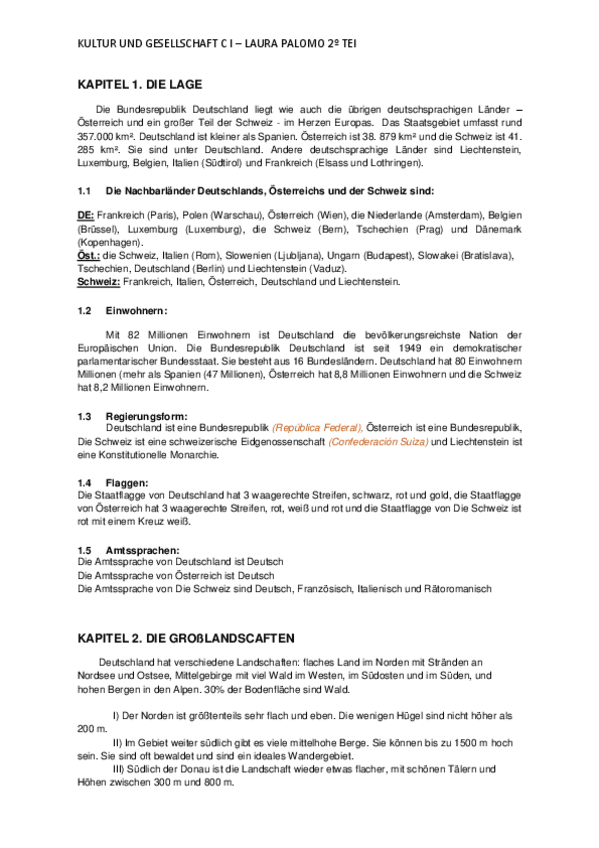 KULTUR UND GESELLSCHAFT C I – LAURA PALOMO 2º TEI

KAPITEL 1. DIE LAGE

Die Bundesrepublik Deutschland liegt wie auch die übrigen deutschsprachigen Länder – Österreich und ein großer Teil der Schweiz - im Herzen Europas. Das Staatsgebiet umfasst rund 357.000 km². Deutschland ist kleiner als Spanien. Österreich ist 38. 879 km² und die Schweiz ist 41. 285 km². Sie sind unter Deutschland. Andere deutschsprachige Länder sind Liechtenstein, Luxemburg, Belgien, Italien (Südtirol) und Frankreich (Elsass und Lothringen).

1.1 Die Nachbarländer Deutschlands, Österreichs und der Schweiz sind:

DE: Frankreich (Paris), Polen (Warschau), Österreich (Wien), die Niederlande (Amsterdam), Belgien (Brüssel), Luxemburg (Luxemburg), die Schweiz (Bern), Tschechien (Prag) und Dänemark (Kopenhagen).
Öst.: die Schweiz, Italien (Rom), Slowenien (Ljubljana), Ungarn (Budapest), Slowakei (Bratislava), Tschechien, Deutschland (Berlin) und Liechtenstein (Vaduz).
Schweiz: Frankreich, Italien, Österreich, Deutschland und Liechtenstein.

1.2 Einwohnern:

Mit 82 Millionen Einwohnern ist Deutschland die bevölkerungsreichste Nation der Europäischen Union. Die Bundesrepublik Deutschland ist seit 1949 ein demokratischer parlamentarischer Bundesstaat. Sie besteht aus 16 Bundesländern. Deutschland hat 80 Einwohnern Millionen (mehr als Spanien (47 Millionen), Österreich hat 8,8 Millionen Einwohnern und die Schweiz hat 8,2 Millionen Einwohnern.

1.3 Regierungsform:
Deutschland ist eine Bundesrepublik (República Federal), Österreich ist eine Bundesrepublik, Die Schweiz ist eine schweizerische Eidgenossenschaft (Confederación Suiza) und Liechtenstein ist eine Konstitutionelle Monarchie.

1.4 Flaggen:
Die Staatflagge von Deutschland hat 3 waagerechte Streifen, schwarz, rot und gold, die Staatflagge von Österreich hat 3 waagerechte Streifen, rot, weiß und rot und die Staatflagge von Die Schweiz ist rot mit einem Kreuz weiß.

1.5 Amtssprachen:
Die Amtssprache von Deutschland ist Deutsch
Die Amtssprache von Österreich ist Deutsch
Die Amtssprache von Die Schweiz sind Deutsch, Französisch, Italienisch und Rätoromanisch

KAPITEL 2. DIE GROßLANDSCAFTEN

Deutschland hat verschiedene Landschaften: flaches Land im Norden mit Stränden an Nordsee und Ostsee, Mittelgebirge mit viel Wald im Westen, im Südosten und im Süden, und hohen Bergen in den Alpen. 30% der Bodenfläche sind Wald.

I) Der Norden ist größtenteils sehr flach und eben. Die wenigen Hügel sind nicht höher als 200 m.
II) Im Gebiet weiter südlich gibt es viele mittelhohe Berge. Sie können bis zu 1500 m hoch sein. Sie sind oft bewaldet und sind ein ideales Wandergebiet.
III) Südlich der Donau ist die Landschaft wieder etwas flacher, mit schönen Tälern und Höhen zwischen 300 m und 800 m.